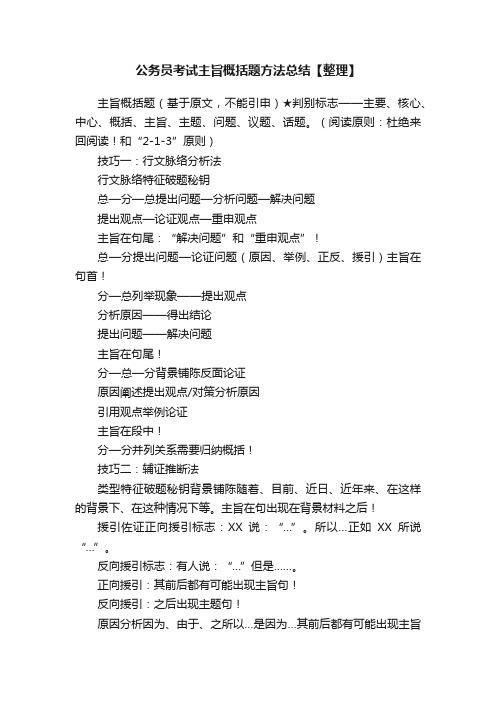 公务员考试主旨概括题方法总结【整理】

主旨概括题（基于原文，不能引申）★判别标志——主要、核心、中心、概括、主旨、主题、问题、议题、话题。（阅读原则：杜绝来回阅读！和“2-1-3”原则）

技巧一：行文脉络分析法

行文脉络特征破题秘钥

总—分—总提出问题—分析问题—解决问题

提出观点—论证观点—重申观点

主旨在句尾：“解决问题”和“重申观点”！

总—分提出问题—论证问题（原因、举例、正反、援引）主旨在句首！

分—总列举现象——提出观点

分析原因——得出结论

提出问题——解决问题

主旨在句尾！

分—总—分背景铺陈反面论证

原因阐述提出观点/对策分析原因

引用观点举例论证

主旨在段中！

分—分并列关系需要归纳概括！

技巧二：辅证推断法

类型特征破题秘钥背景铺陈随着、目前、近日、近年来、在这样的背景下、在这种情况下等。主旨在句出现在背景材料之后！

援引佐证正向援引标志：XX 说：“...”。所以...正如 XX 所说“...”。

反向援引标志：有人说：“...”但是......。

正向援引：其前后都有可能出现主旨句！

反向援引：之后出现主题句！

原因分析因为、由于、之所以...是因为...其前后都有可能出现主旨